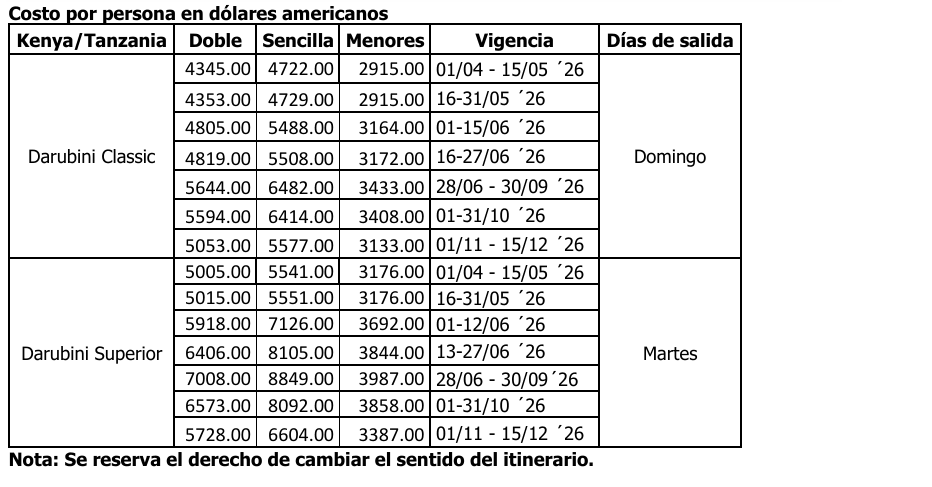 Costo por persona en dólares americanos

| Kenya/Tanzania | Doble | Sencilla | Menores | Vigencia | Días de salida |
|---|---|---|---|---|---|
| Darubini Classic | 4345.00 | 4722.00 | 2915.00 | 01/04 - 15/05 ´26 | Domingo |
| | 4353.00 | 4729.00 | 2915.00 | 16-31/05 ´26 | |
| | 4805.00 | 5488.00 | 3164.00 | 01-15/06 ´26 | |
| | 4819.00 | 5508.00 | 3172.00 | 16-27/06 ´26 | |
| | 5644.00 | 6482.00 | 3433.00 | 28/06 - 30/09 ´26 | |
| | 5594.00 | 6414.00 | 3408.00 | 01-31/10 ´26 | |
| | 5053.00 | 5577.00 | 3133.00 | 01/11 - 15/12 ´26 | |
| Darubini Superior | 5005.00 | 5541.00 | 3176.00 | 01/04 - 15/05 ´26 | Martes |
| | 5015.00 | 5551.00 | 3176.00 | 16-31/05 ´26 | |
| | 5918.00 | 7126.00 | 3692.00 | 01-12/06 ´26 | |
| | 6406.00 | 8105.00 | 3844.00 | 13-27/06 ´26 | |
| | 7008.00 | 8849.00 | 3987.00 | 28/06 - 30/09´26 | |
| | 6573.00 | 8092.00 | 3858.00 | 01-31/10 ´26 | |
| | 5728.00 | 6604.00 | 3387.00 | 01/11 - 15/12 ´26 | |

Nota: Se reserva el derecho de cambiar el sentido del itinerario.